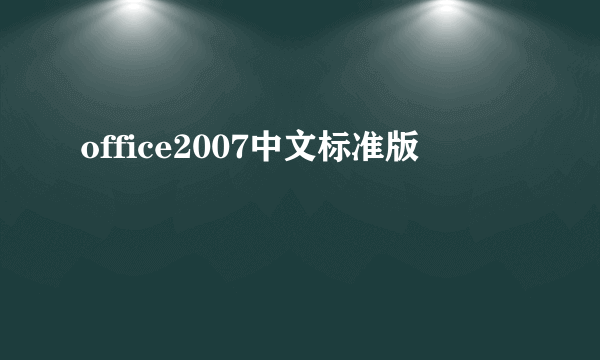 office2007中文标准版